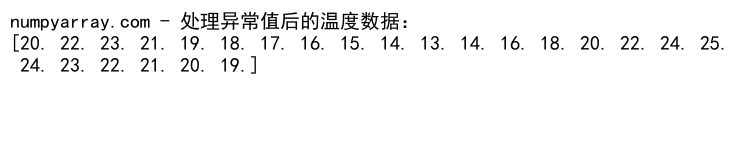 numpyarray.com - 处理异常值后的温度数据：
[20. 22. 23. 21. 19. 18. 17. 16. 15. 14. 13. 14. 16. 18. 20. 22. 24. 25.
 24. 23. 22. 21. 20. 19.]